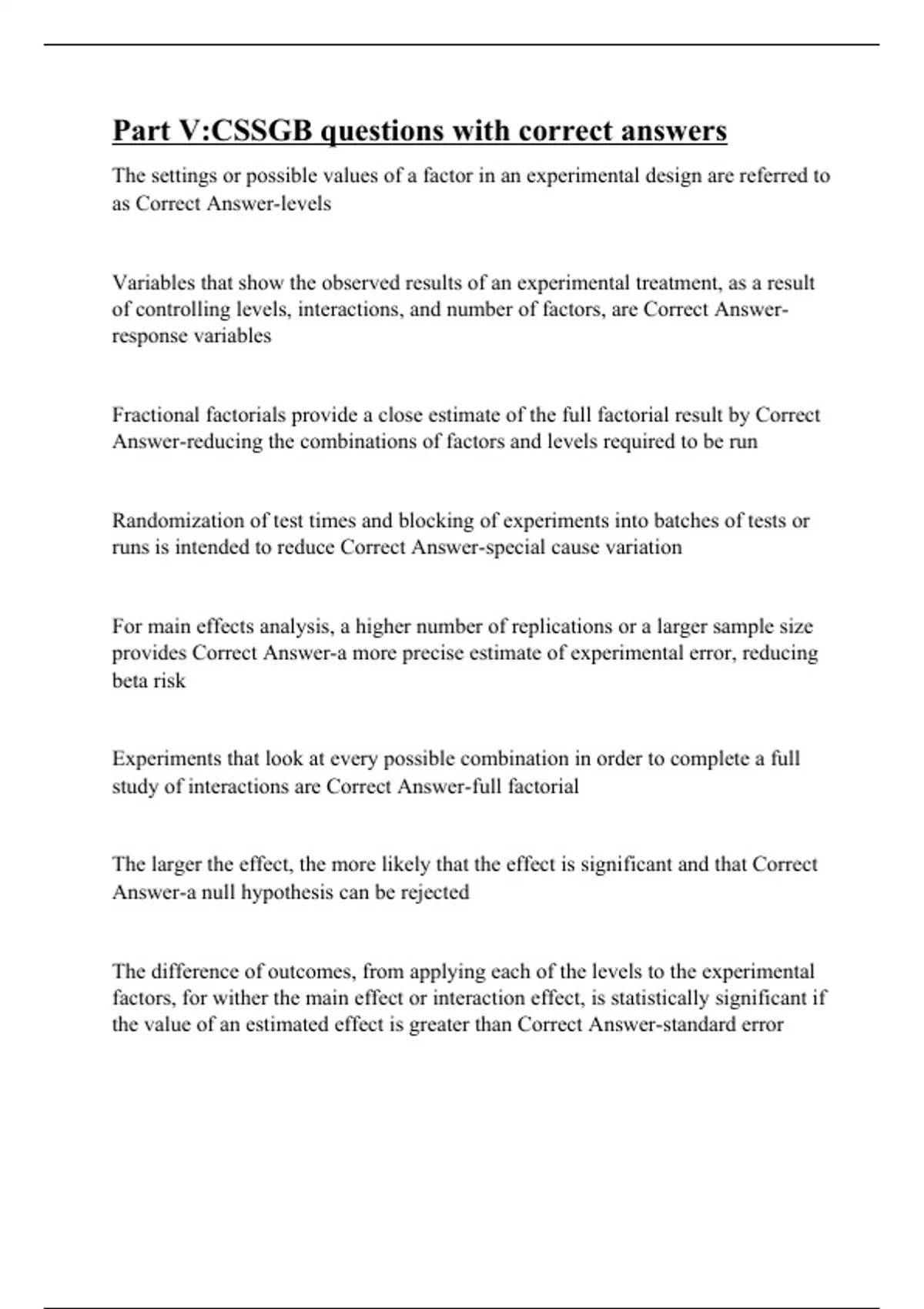 Part V:CSSGB questions with correct answers

The settings or possible values of a factor in an experimental design are referred to as Correct Answer-levels

Variables that show the observed results of an experimental treatment, as a result of controlling levels, interactions, and number of factors, are Correct Answer-response variables

Fractional factorials provide a close estimate of the full factorial result by Correct Answer-reducing the combinations of factors and levels required to be run

Randomization of test times and blocking of experiments into batches of tests or runs is intended to reduce Correct Answer-special cause variation

For main effects analysis, a higher number of replications or a larger sample size provides Correct Answer-a more precise estimate of experimental error, reducing beta risk

Experiments that look at every possible combination in order to complete a full study of interactions are Correct Answer-full factorial

The larger the effect, the more likely that the effect is significant and that Correct Answer-a null hypothesis can be rejected

The difference of outcomes, from applying each of the levels to the experimental factors, for wither the main effect or interaction effect, is statistically significant if the value of an estimated effect is greater than Correct Answer-standard error